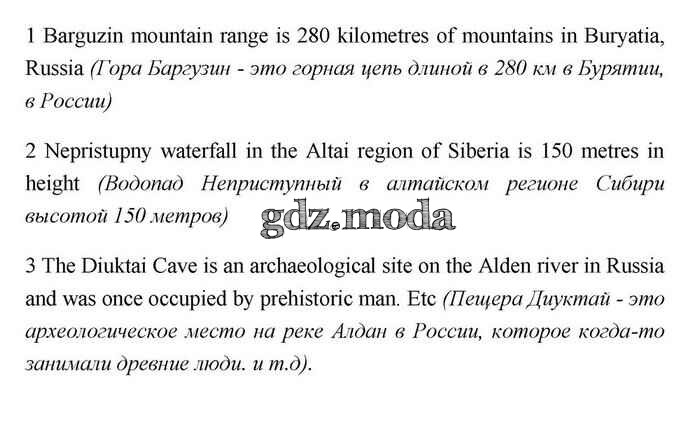 1 Barguzin mountain range is 280 kilometres of mountains in Buryatia, Russia (Гора Баргузин - это горная цепь длиной в 280 км в Бурятии, в России)

2 Nepristupny waterfall in the Altai region of Siberia is 150 metres in height (Водопад Неприступный в алтайском регионе Сибири высотой 150 метров)

gdz.moda

3 The Diuktai Cave is an archaeological site on the Alden river in Russia and was once occupied by prehistoric man. Etc (Пещера Диуктай - это археологическое место на реке Алдан в России, которое когда-то занимали древние люди. и т.д).